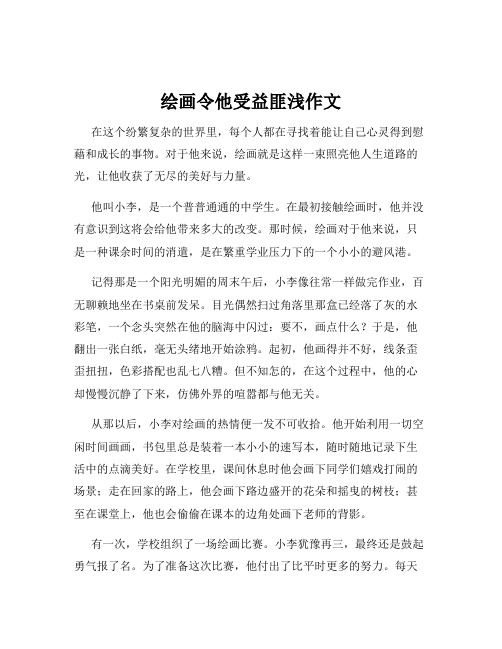 绘画令他受益匪浅作文

在这个纷繁复杂的世界里，每个人都在寻找着能让自己心灵得到慰藉和成长的事物。对于他来说，绘画就是这样一束照亮他人生道路的光，让他收获了无尽的美好与力量。

他叫小李，是一个普普通通的中学生。在最初接触绘画时，他并没有意识到这将会给他带来多大的改变。那时候，绘画对于他来说，只是一种课余时间的消遣，是在繁重学业压力下的一个小小的避风港。

记得那是一个阳光明媚的周末午后，小李像往常一样做完作业，百无聊赖地坐在书桌前发呆。目光偶然扫过角落里那盒已经落了灰的水彩笔，一个念头突然在他的脑海中闪过：要不，画点什么？于是，他翻出一张白纸，毫无头绪地开始涂鸦。起初，他画得并不好，线条歪歪扭扭，色彩搭配也乱七八糟。但不知怎的，在这个过程中，他的心却慢慢沉静了下来，仿佛外界的喧嚣都与他无关。

从那以后，小李对绘画的热情便一发不可收拾。他开始利用一切空闲时间画画，书包里总是装着一本小小的速写本，随时随地记录下生活中的点滴美好。在学校里，课间休息时他会画下同学们嬉戏打闹的场景；走在回家的路上，他会画下路边盛开的花朵和摇曳的树枝；甚至在课堂上，他也会偷偷在课本的边角处画下老师的背影。

有一次，学校组织了一场绘画比赛。小李犹豫再三，最终还是鼓起勇气报了名。为了准备这次比赛，他付出了比平时更多的努力。每天